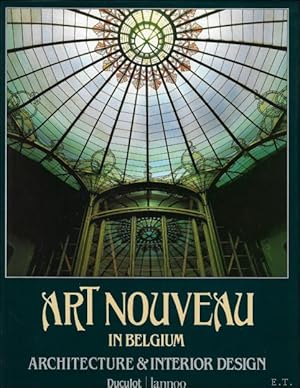 ART NOUVEAU
IN BELGIUM
ARCHITECTURE & INTERIOR DESIGN
Duculot | lannoo
E.T.